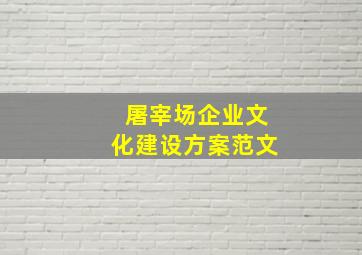 屠宰场企业文化建设方案范文